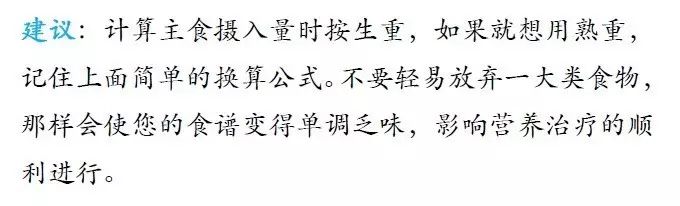 建议：计算主食摄入量时按生重，如果就想用熟重，记住上面简单的换算公式。不要轻易放弃一大类食物，那样会使您的食谱变得单调乏味，影响营养治疗的顺利进行。